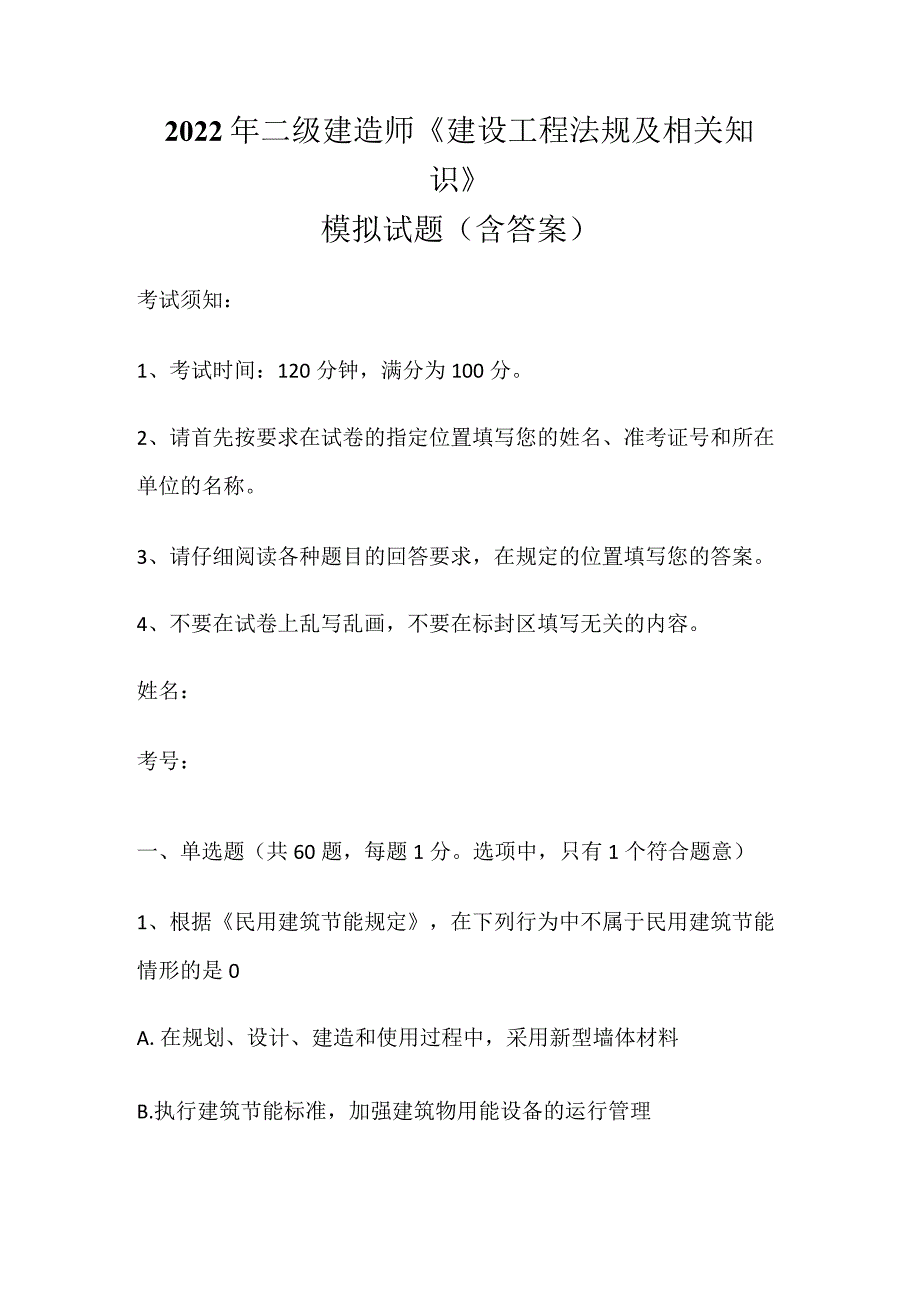 2022年二级建造师《建设工程法规及相关知识》

模拟试题（含答案）

考试须知：

1、考试时间：120分钟，满分为100分。

2、请首先按要求在试卷的指定位置填写您的姓名、准考证号和所在单位的名称。

3、请仔细阅读各种题目的回答要求，在规定的位置填写您的答案。

4、不要在试卷上乱写乱画，不要在标封区填写无关的内容。

姓名：

考号：

一、单选题（共60题，每题1分。选项中，只有1个符合题意）

1、根据《民用建筑节能规定》，在下列行为中不属于民用建筑节能情形的是0

A. 在规划、设计、建造和使用过程中，采用新型墙体材料

B.执行建筑节能标准，加强建筑物用能设备的运行管理